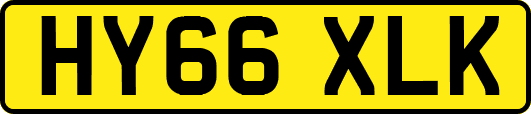 HY66 XLK